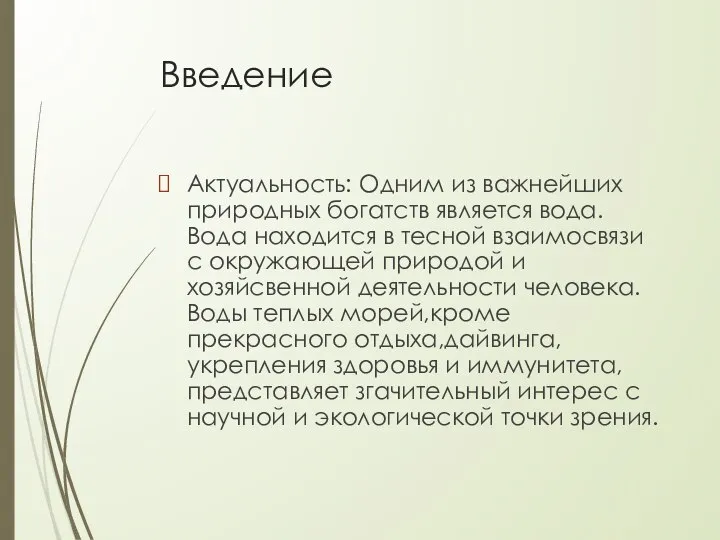 Введение

 Актуальность: Одним из важнейших природных богатств является вода. Вода находится в тесной взаимосвязи с окружающей природой и хозяйсвенной деятельности человека. Воды теплых морей,кроме прекрасного отдыха,дайвинга, укрепления здоровья и иммунитета, представляет згачительный интерес с научной и экологической точки зрения.